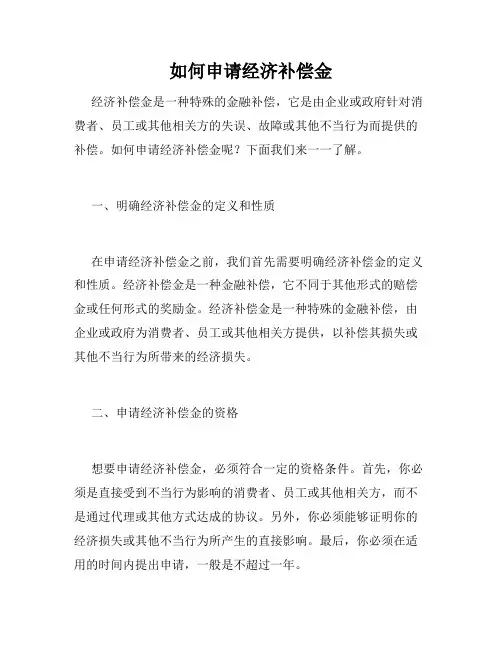 如何申请经济补偿金

经济补偿金是一种特殊的金融补偿，它是由企业或政府针对消费者、员工或其他相关方的失误、故障或其他不当行为而提供的补偿。如何申请经济补偿金呢？下面我们来一一了解。

一、明确经济补偿金的定义和性质

在申请经济补偿金之前，我们首先需要明确经济补偿金的定义和性质。经济补偿金是一种金融补偿，它不同于其他形式的赔偿金或任何形式的奖励金。经济补偿金是一种特殊的金融补偿，由企业或政府为消费者、员工或其他相关方提供，以补偿其损失或其他不当行为所带来的经济损失。

二、申请经济补偿金的资格

想要申请经济补偿金，必须符合一定的资格条件。首先，你必须是直接受到不当行为影响的消费者、员工或其他相关方，而不是通过代理或其他方式达成的协议。另外，你必须能够证明你的经济损失或其他不当行为所产生的直接影响。最后，你必须在适用的时间内提出申请，一般是不超过一年。